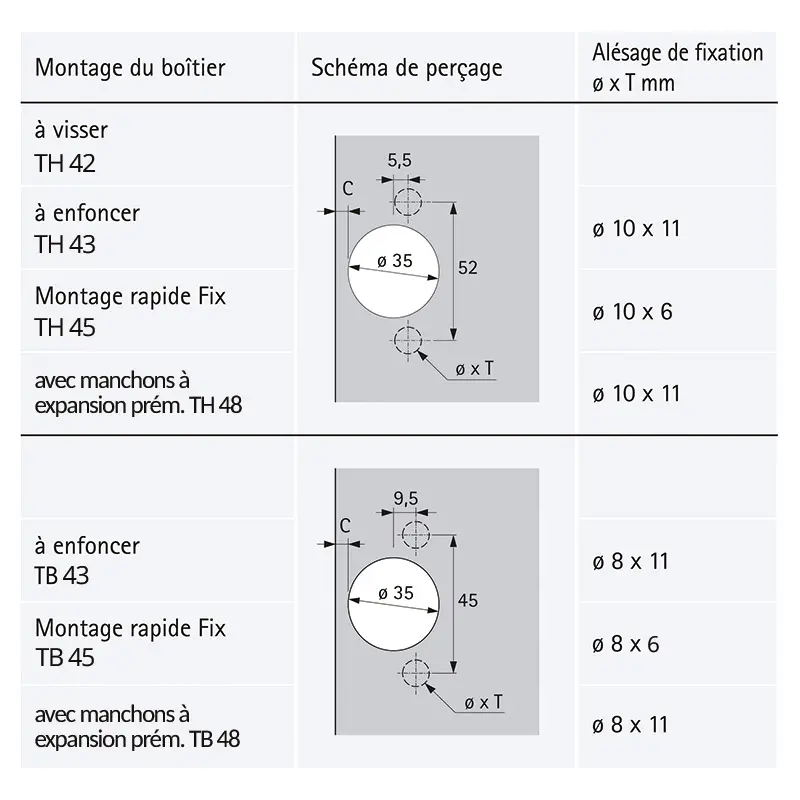 | Montage du boîtier | Schéma de perçage | Alésage de fixation ø x T mm |
|---|---|---|
| à visser TH 42 | 5,5 C ø 35 52 ø x T | |
| à enfoncer TH 43 | | ø 10 x 11 |
| Montage rapide Fix TH 45 | | ø 10 x 6 |
| avec manchons à expansion prém. TH 48 | | ø 10 x 11 |
| | 9,5 C ø 35 45 ø x T | |
| à enfoncer TB 43 | | ø 8 x 11 |
| Montage rapide Fix TB 45 | | ø 8 x 6 |
| avec manchons à expansion prém. TB 48 | | ø 8 x 11 |